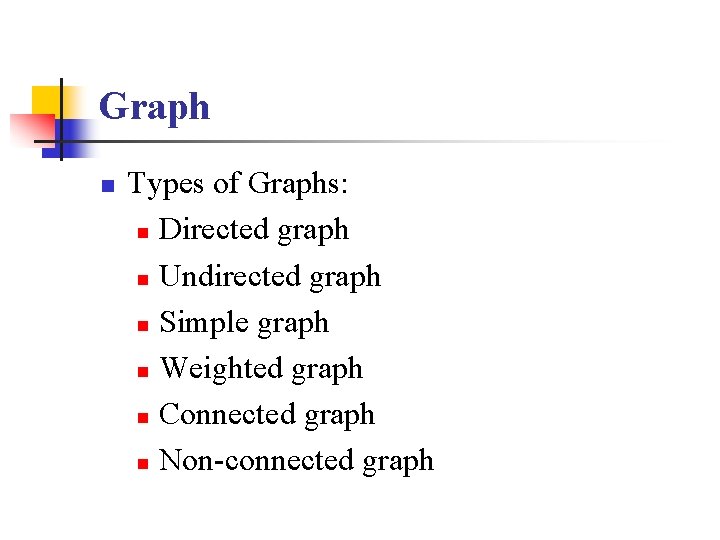 Graph

• Types of Graphs:
• Directed graph
• Undirected graph
• Simple graph
• Weighted graph
• Connected graph
• Non-connected graph